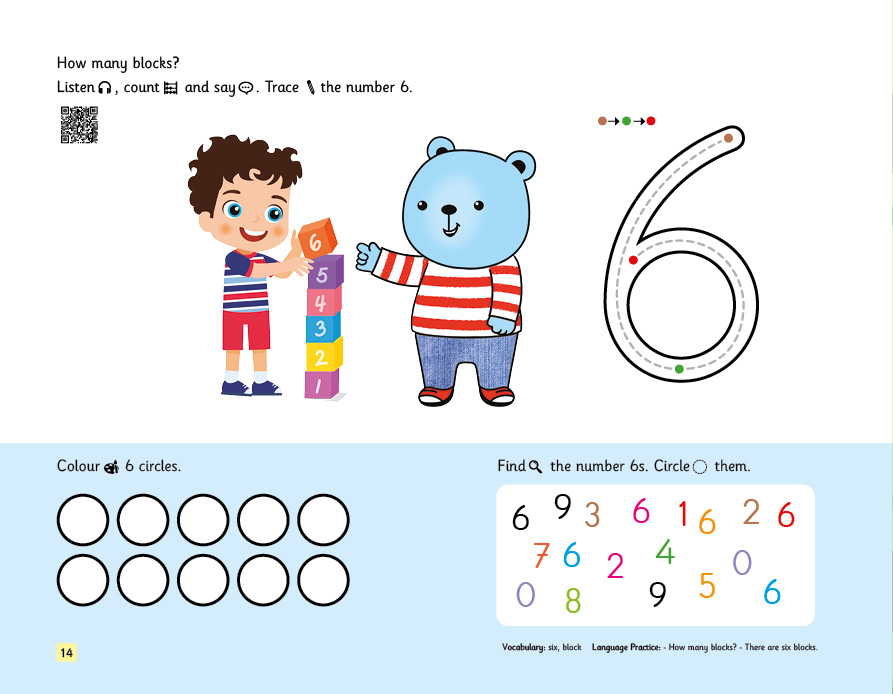 How many blocks?
Listen , count and say . Trace the number 6.

6
5
4
3
2
1

6

Colour 6 circles.

Find the number 6s. Circle them.

6 9 3 6 1 6 2 6
7 6 2 4 0
0 8 9 5 6

14

Vocabulary: six, block Language Practice: - How many blocks? - There are six blocks.